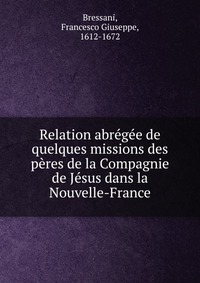 Bressani,
Francesco Giuseppe,
1612-1672

Relation abrégée de quelques missions des pères de la Compagnie de Jésus dans la Nouvelle-France